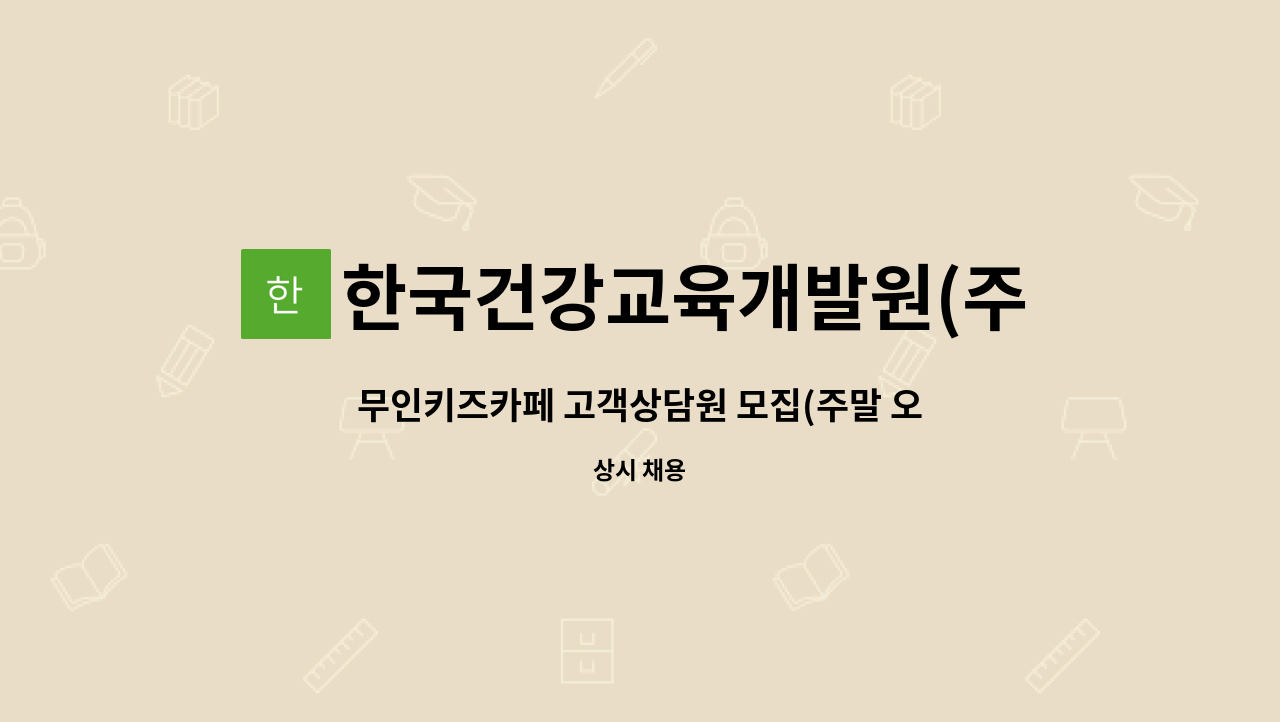 한

한국건강교육개발원(주

무인키즈카페 고객상담원 모집(주말 오

상시 채용